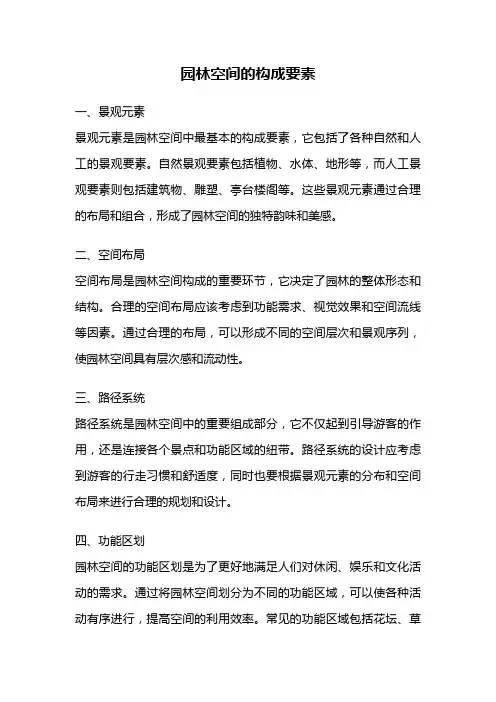 园林空间的构成要素

一、景观元素

景观元素是园林空间中最基本的构成要素，它包括了各种自然和人工的景观要素。自然景观要素包括植物、水体、地形等，而人工景观要素则包括建筑物、雕塑、亭台楼阁等。这些景观元素通过合理的布局和组合，形成了园林空间的独特韵味和美感。

二、空间布局

空间布局是园林空间构成的重要环节，它决定了园林的整体形态和结构。合理的空间布局应该考虑到功能需求、视觉效果和空间流线等因素。通过合理的布局，可以形成不同的空间层次和景观序列，使园林空间具有层次感和流动性。

三、路径系统

路径系统是园林空间中的重要组成部分，它不仅起到引导游客的作用，还是连接各个景点和功能区域的纽带。路径系统的设计应考虑到游客的行走习惯和舒适度，同时也要根据景观元素的分布和空间布局来进行合理的规划和设计。

四、功能区划

园林空间的功能区划是为了更好地满足人们对休闲、娱乐和文化活动的需求。通过将园林空间划分为不同的功能区域，可以使各种活动有序进行，提高空间的利用效率。常见的功能区域包括花坛、草